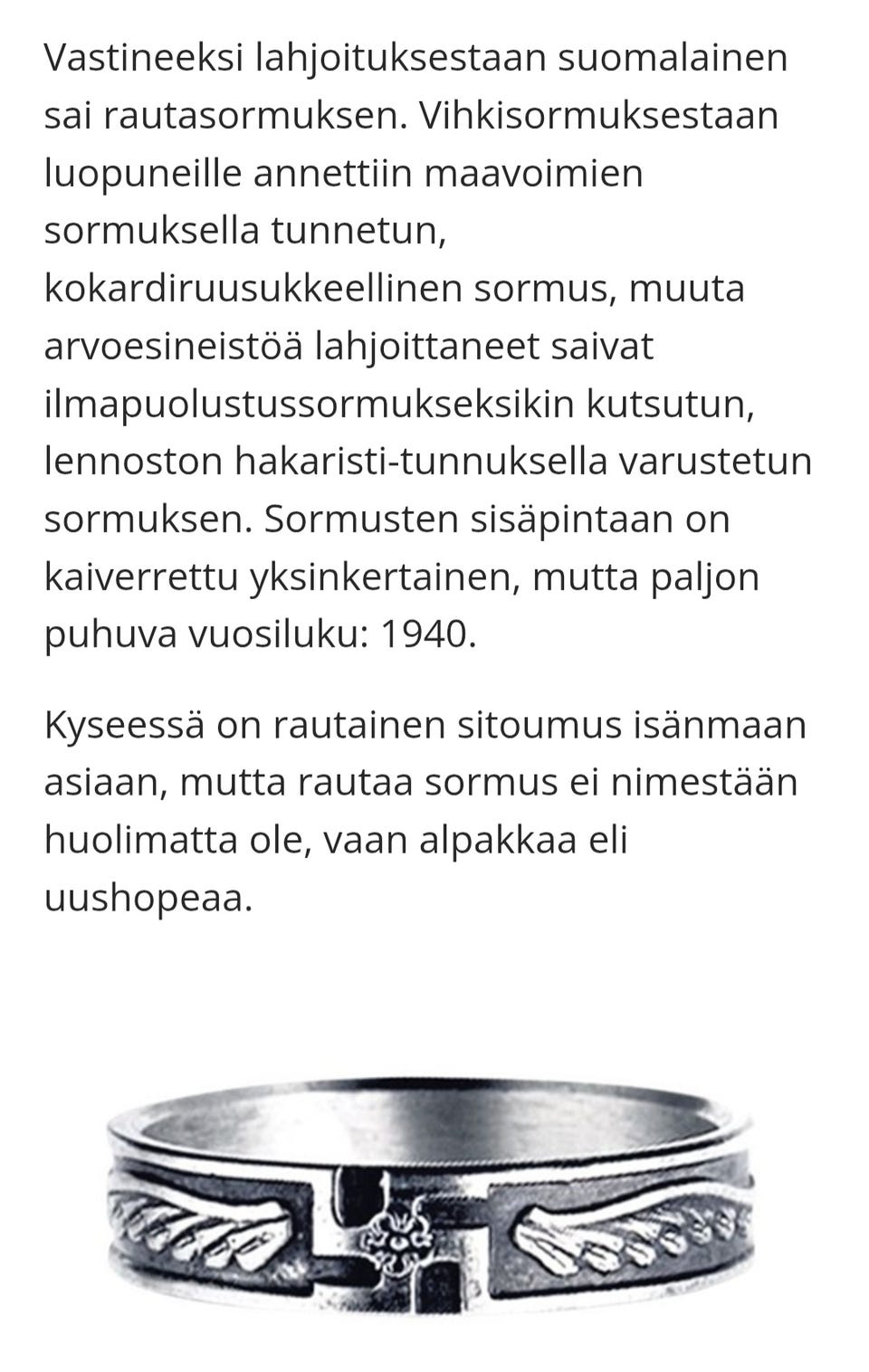 Vastineeksi lahjoituksestaan suomalainen sai rautasormuksen. Vihkisormuksestaan luopuneille annettiin maavoimien sormuksella tunnetun, kokardiruusukkeellinen sormus, muuta arvoesineistöä lahjoittaneet saivat ilmapuolustussormukseksikin kutsutun, lennoston hakaristi-tunnuksella varustetun sormuksen. Sormusten sisäpintaan on kaiverrettu yksinkertainen, mutta paljon puhuva vuosiluku: 1940.

Kyseessä on rautainen sitoumus isänmaan asiaan, mutta rautaa sormus ei nimestään huolimatta ole, vaan alpakkaa eli uushopeaa.